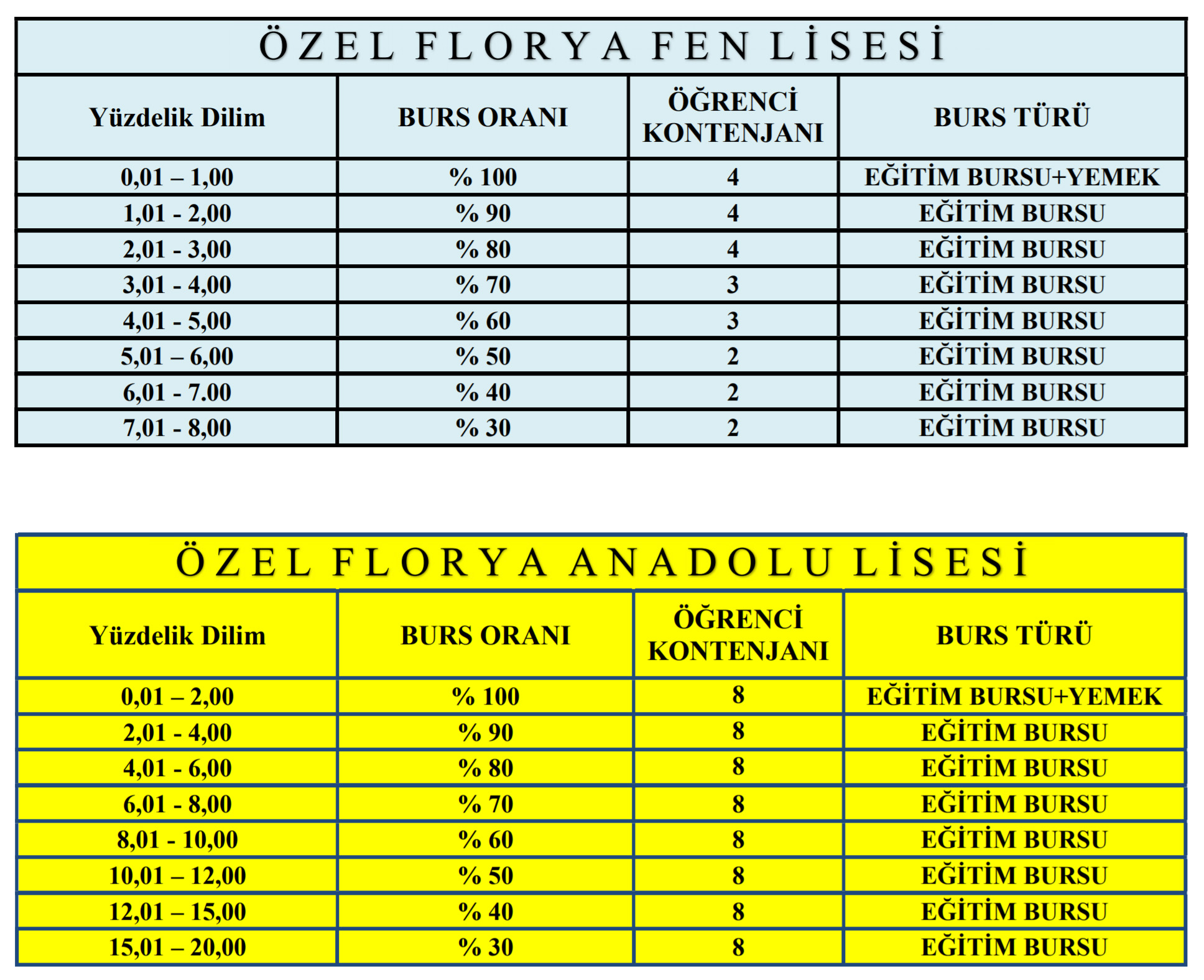 ÖZEL FLORYA FEN LİSESİ

| Yüzdelik Dilim | BURS ORANI | ÖĞRENCİ KONTENJANI | BURS TÜRÜ |
|---|---|---|---|
| 0,01 – 1,00 | % 100 | 4 | EĞİTİM BURSU+YEMEK |
| 1,01 - 2,00 | % 90 | 4 | EĞİTİM BURSU |
| 2,01 - 3,00 | % 80 | 4 | EĞİTİM BURSU |
| 3,01 - 4,00 | % 70 | 3 | EĞİTİM BURSU |
| 4,01 - 5,00 | % 60 | 3 | EĞİTİM BURSU |
| 5,01 – 6,00 | % 50 | 2 | EĞİTİM BURSU |
| 6,01 - 7.00 | % 40 | 2 | EĞİTİM BURSU |
| 7,01 - 8,00 | % 30 | 2 | EĞİTİM BURSU |

ÖZEL FLORYA ANADOLU LİSESİ

| Yüzdelik Dilim | BURS ORANI | ÖĞRENCİ KONTENJANI | BURS TÜRÜ |
|---|---|---|---|
| 0,01 – 2,00 | % 100 | 8 | EĞİTİM BURSU+YEMEK |
| 2,01 - 4,00 | % 90 | 8 | EĞİTİM BURSU |
| 4,01 - 6,00 | % 80 | 8 | EĞİTİM BURSU |
| 6,01 - 8,00 | % 70 | 8 | EĞİTİM BURSU |
| 8,01 - 10,00 | % 60 | 8 | EĞİTİM BURSU |
| 10,01 – 12,00 | % 50 | 8 | EĞİTİM BURSU |
| 12,01 – 15,00 | % 40 | 8 | EĞİTİM BURSU |
| 15,01 – 20,00 | % 30 | 8 | EĞİTİM BURSU |